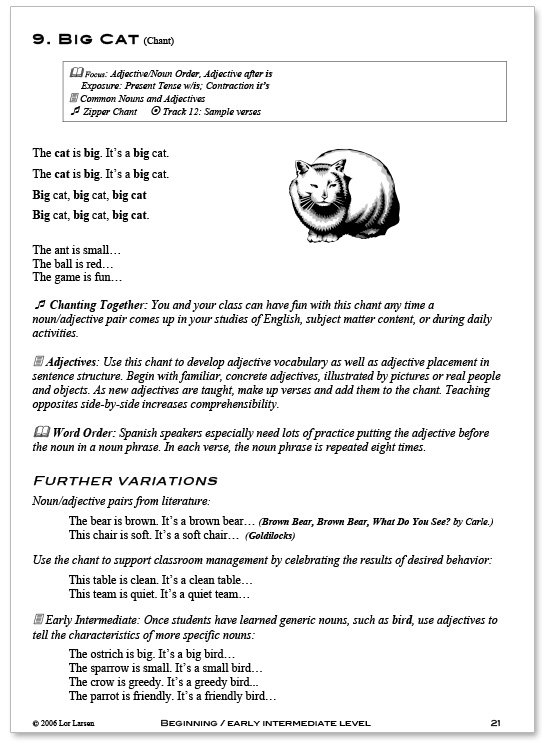 9. BIG CAT (Chant)

Focus: Adjective/Noun Order, Adjective after is
Exposure: Present Tense w/is; Contraction it's
Common Nouns and Adjectives
Zipper Chant Track 12: Sample verses

The cat is big. It's a big cat.

The cat is big. It's a big cat.

Big cat, big cat, big cat

Big cat, big cat, big cat.

The ant is small…
The ball is red…
The game is fun…

Chanting Together: You and your class can have fun with this chant any time a noun/adjective pair comes up in your studies of English, subject matter content, or during daily activities.

Adjectives: Use this chant to develop adjective vocabulary as well as adjective placement in sentence structure. Begin with familiar, concrete adjectives, illustrated by pictures or real people and objects. As new adjectives are taught, make up verses and add them to the chant. Teaching opposites side-by-side increases comprehensibility.

Word Order: Spanish speakers especially need lots of practice putting the adjective before the noun in a noun phrase. In each verse, the noun phrase is repeated eight times.

FURTHER VARIATIONS

Noun/adjective pairs from literature:

The bear is brown. It's a brown bear… (Brown Bear, Brown Bear, What Do You See? by Carle.)
This chair is soft. It's a soft chair… (Goldilocks)

Use the chant to support classroom management by celebrating the results of desired behavior:

This table is clean. It's a clean table…
This team is quiet. It's a quiet team…

Early Intermediate: Once students have learned generic nouns, such as bird, use adjectives to tell the characteristics of more specific nouns:

The ostrich is big. It's a big bird…
The sparrow is small. It's a small bird…
The crow is greedy. It's a greedy bird...
The parrot is friendly. It's a friendly bird…

© 2006 Lor Larsen BEGINNING / EARLY INTERMEDIATE LEVEL 21